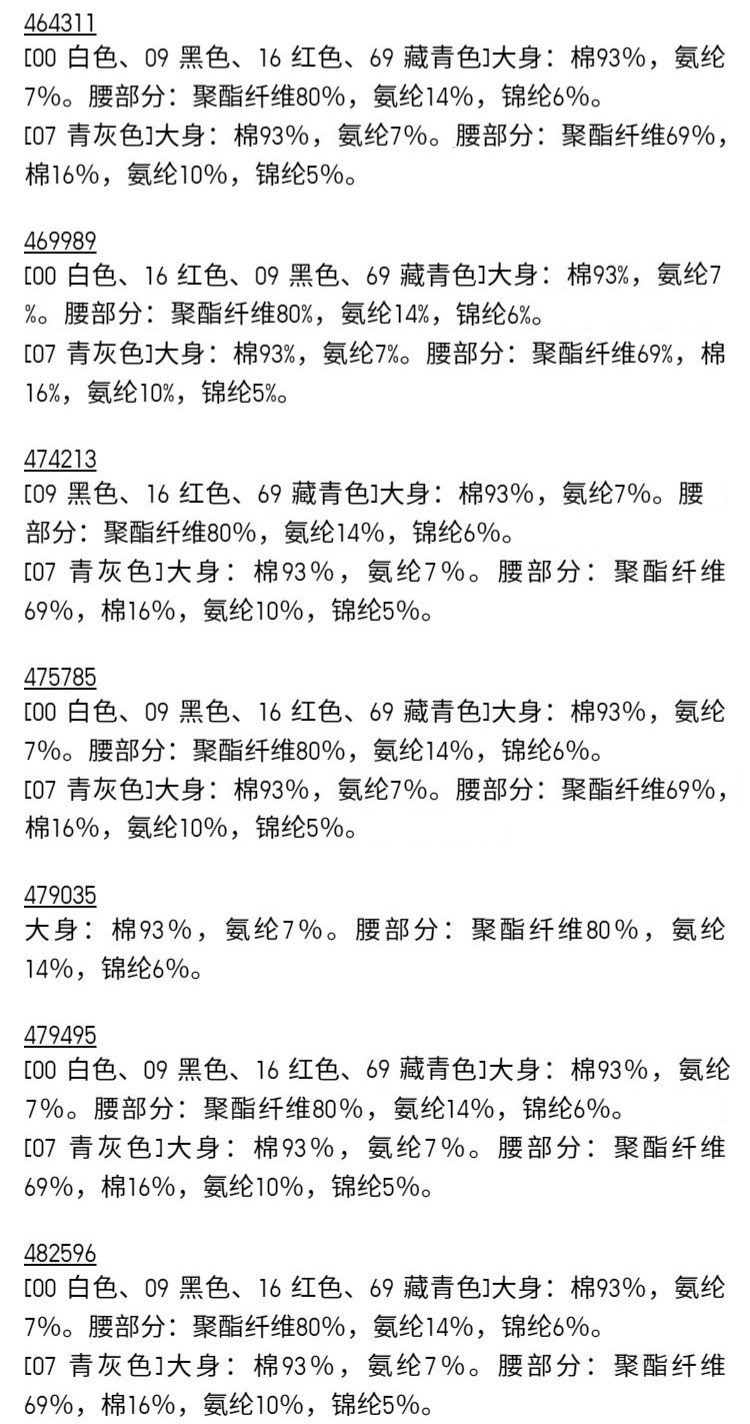 464311
[00 白色、09 黑色、16 红色、69 藏青色]大身：棉93%，氨纶7%。腰部分：聚酯纤维80%，氨纶14%，锦纶6%。
[07 青灰色]大身：棉93%，氨纶7%。腰部分：聚酯纤维69%，棉16%，氨纶10%，锦纶5%。

469989
[00 白色、16 红色、09 黑色、69 藏青色]大身：棉93%，氨纶7%。腰部分：聚酯纤维80%，氨纶14%，锦纶6%。
[07 青灰色]大身：棉93%，氨纶7%。腰部分：聚酯纤维69%，棉16%，氨纶10%，锦纶5%。

474213
[09 黑色、16 红色、69 藏青色]大身：棉93%，氨纶7%。腰部分：聚酯纤维80%，氨纶14%，锦纶6%。
[07 青灰色]大身：棉93%，氨纶7%。腰部分：聚酯纤维69%，棉16%，氨纶10%，锦纶5%。

475785
[00 白色、09 黑色、16 红色、69 藏青色]大身：棉93%，氨纶7%。腰部分：聚酯纤维80%，氨纶14%，锦纶6%。
[07 青灰色]大身：棉93%，氨纶7%。腰部分：聚酯纤维69%，棉16%，氨纶10%，锦纶5%。

479035
大身：棉93%，氨纶7%。腰部分：聚酯纤维80%，氨纶14%，锦纶6%。

479495
[00 白色、09 黑色、16 红色、69 藏青色]大身：棉93%，氨纶7%。腰部分：聚酯纤维80%，氨纶14%，锦纶6%。
[07 青灰色]大身：棉93%，氨纶7%。腰部分：聚酯纤维69%，棉16%，氨纶10%，锦纶5%。

482596
[00 白色、09 黑色、16 红色、69 藏青色]大身：棉93%，氨纶7%。腰部分：聚酯纤维80%，氨纶14%，锦纶6%。
[07 青灰色]大身：棉93%，氨纶7%。腰部分：聚酯纤维69%，棉16%，氨纶10%，锦纶5%。